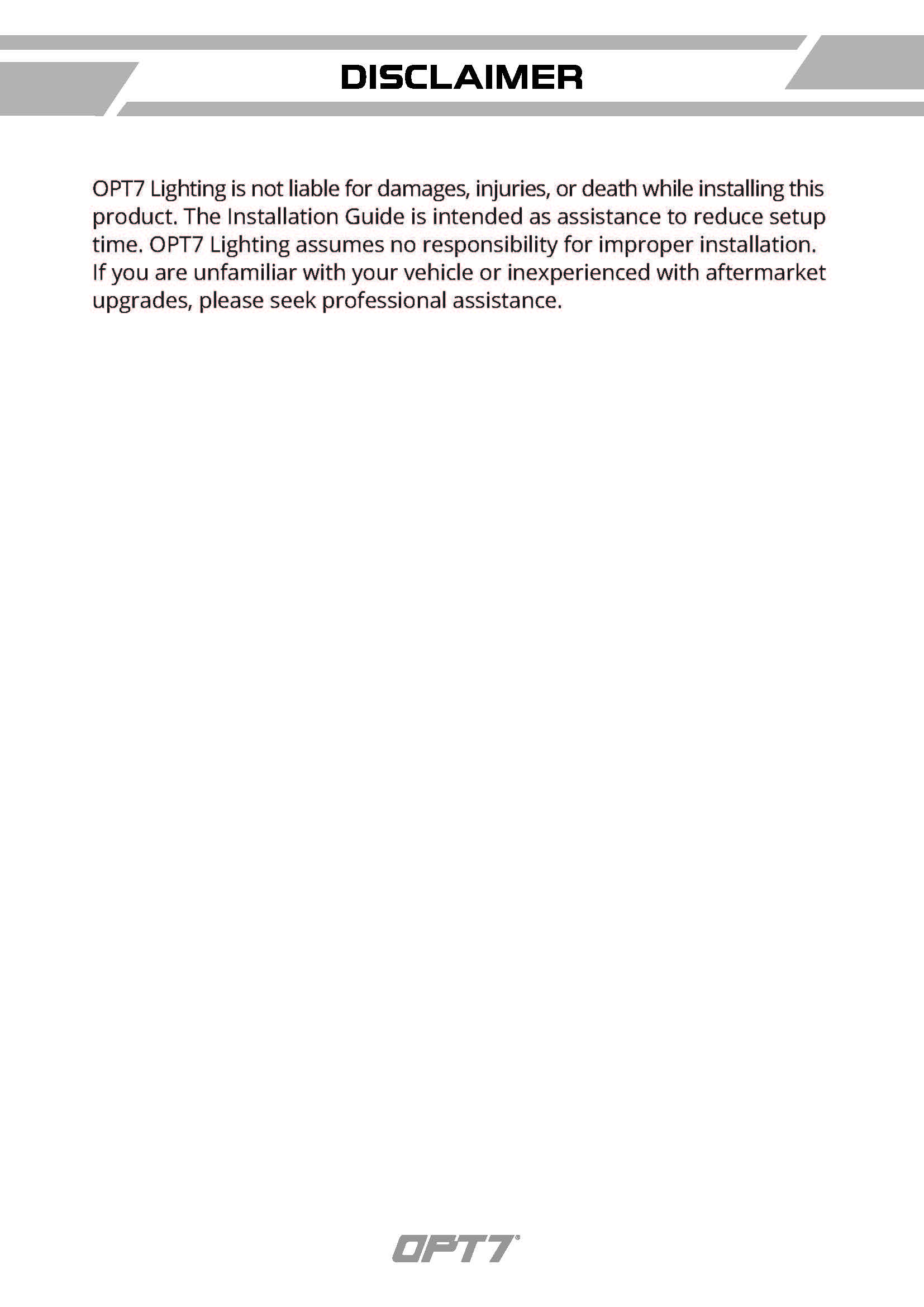 DISCLAIMER

OPT7 Lighting is not liable for damages, injuries, or death while installing this product. The Installation Guide is intended as assistance to reduce setup time. OPT7 Lighting assumes no responsibility for improper installation. If you are unfamiliar with your vehicle or inexperienced with aftermarket upgrades, please seek professional assistance.

OPT7®